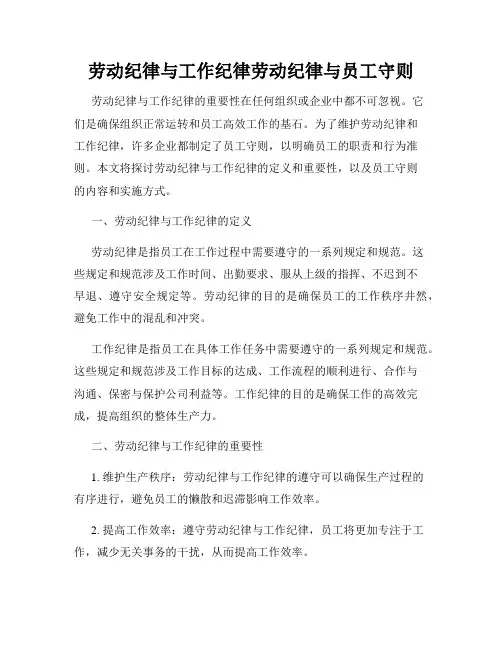 劳动纪律与工作纪律劳动纪律与员工守则

劳动纪律与工作纪律的重要性在任何组织或企业中都不可忽视。它们是确保组织正常运转和员工高效工作的基石。为了维护劳动纪律和工作纪律，许多企业都制定了员工守则，以明确员工的职责和行为准则。本文将探讨劳动纪律与工作纪律的定义和重要性，以及员工守则的内容和实施方式。

一、劳动纪律与工作纪律的定义

劳动纪律是指员工在工作过程中需要遵守的一系列规定和规范。这些规定和规范涉及工作时间、出勤要求、服从上级的指挥、不迟到不早退、遵守安全规定等。劳动纪律的目的是确保员工的工作秩序井然，避免工作中的混乱和冲突。

工作纪律是指员工在具体工作任务中需要遵守的一系列规定和规范。这些规定和规范涉及工作目标的达成、工作流程的顺利进行、合作与沟通、保密与保护公司利益等。工作纪律的目的是确保工作的高效完成，提高组织的整体生产力。

二、劳动纪律与工作纪律的重要性

1. 维护生产秩序：劳动纪律与工作纪律的遵守可以确保生产过程的有序进行，避免员工的懒散和迟滞影响工作效率。

2. 提高工作效率：遵守劳动纪律与工作纪律，员工将更加专注于工作，减少无关事务的干扰，从而提高工作效率。